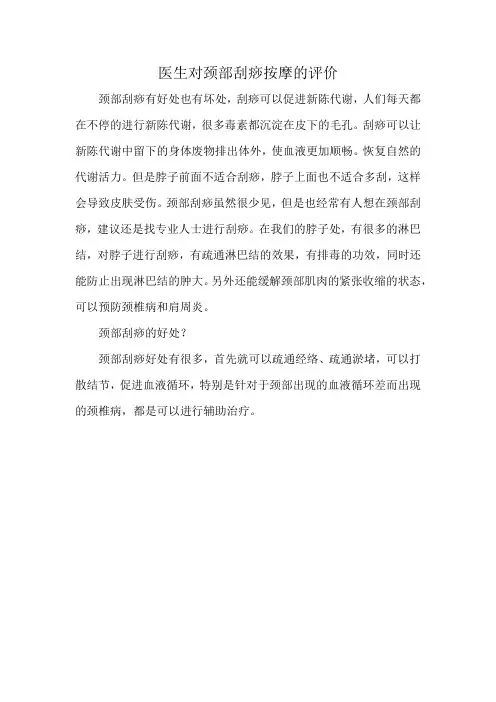 医生对颈部刮痧按摩的评价

颈部刮痧有好处也有坏处，刮痧可以促进新陈代谢，人们每天都在不停的进行新陈代谢，很多毒素都沉淀在皮下的毛孔。刮痧可以让新陈代谢中留下的身体废物排出体外，使血液更加顺畅。恢复自然的代谢活力。但是脖子前面不适合刮痧，脖子上面也不适合多刮，这样会导致皮肤受伤。颈部刮痧虽然很少见，但是也经常有人想在颈部刮痧，建议还是找专业人士进行刮痧。在我们的脖子处，有很多的淋巴结，对脖子进行刮痧，有疏通淋巴结的效果，有排毒的功效，同时还能防止出现淋巴结的肿大。另外还能缓解颈部肌肉的紧张收缩的状态，可以预防颈椎病和肩周炎。

颈部刮痧的好处？

颈部刮痧好处有很多，首先就可以疏通经络、疏通淤堵，可以打散结节，促进血液循环，特别是针对于颈部出现的血液循环差而出现的颈椎病，都是可以进行辅助治疗。